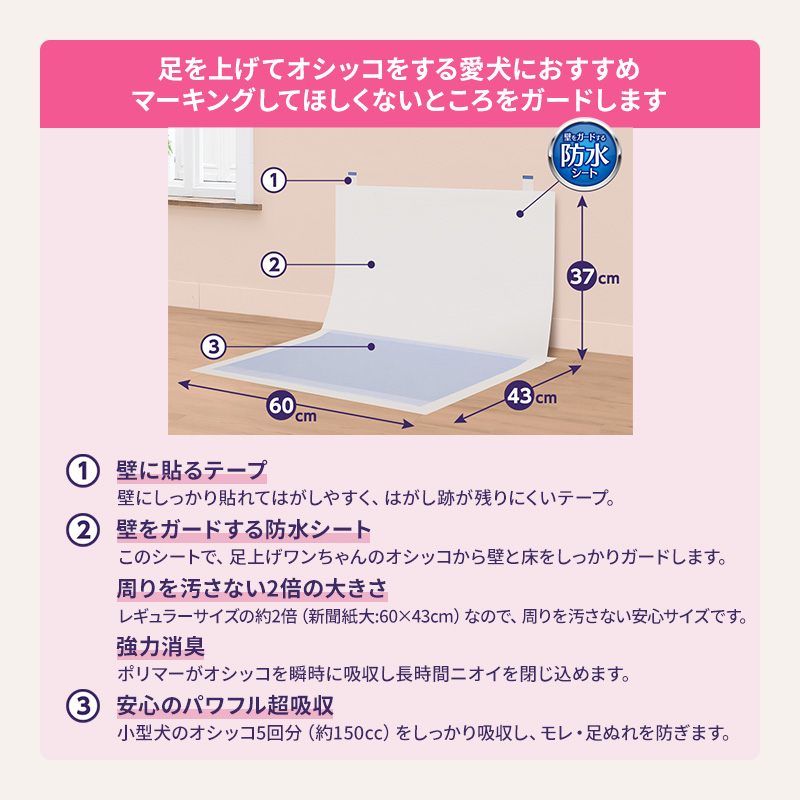 足を上げてオシッコをする愛犬におすすめ
マーキングしてほしくないところをガードします

壁をガードする
防水
シート

①
②
③
37cm
60cm
43cm

① 壁に貼るテープ
壁にしっかり貼れてはがしやすく、はがし跡が残りにくいテープ。

② 壁をガードする防水シート
このシートで、足上げワンちゃんのオシッコから壁と床をしっかりガードします。

周りを汚さない2倍の大きさ
レギュラーサイズの約2倍（新聞紙大:60×43cm）なので、周りを汚さない安心サイズです。

強力消臭
ポリマーがオシッコを瞬時に吸収し長時間ニオイを閉じ込めます。

③ 安心のパワフル超吸収
小型犬のオシッコ5回分（約150cc）をしっかり吸収し、モレ・足ぬれを防ぎます。